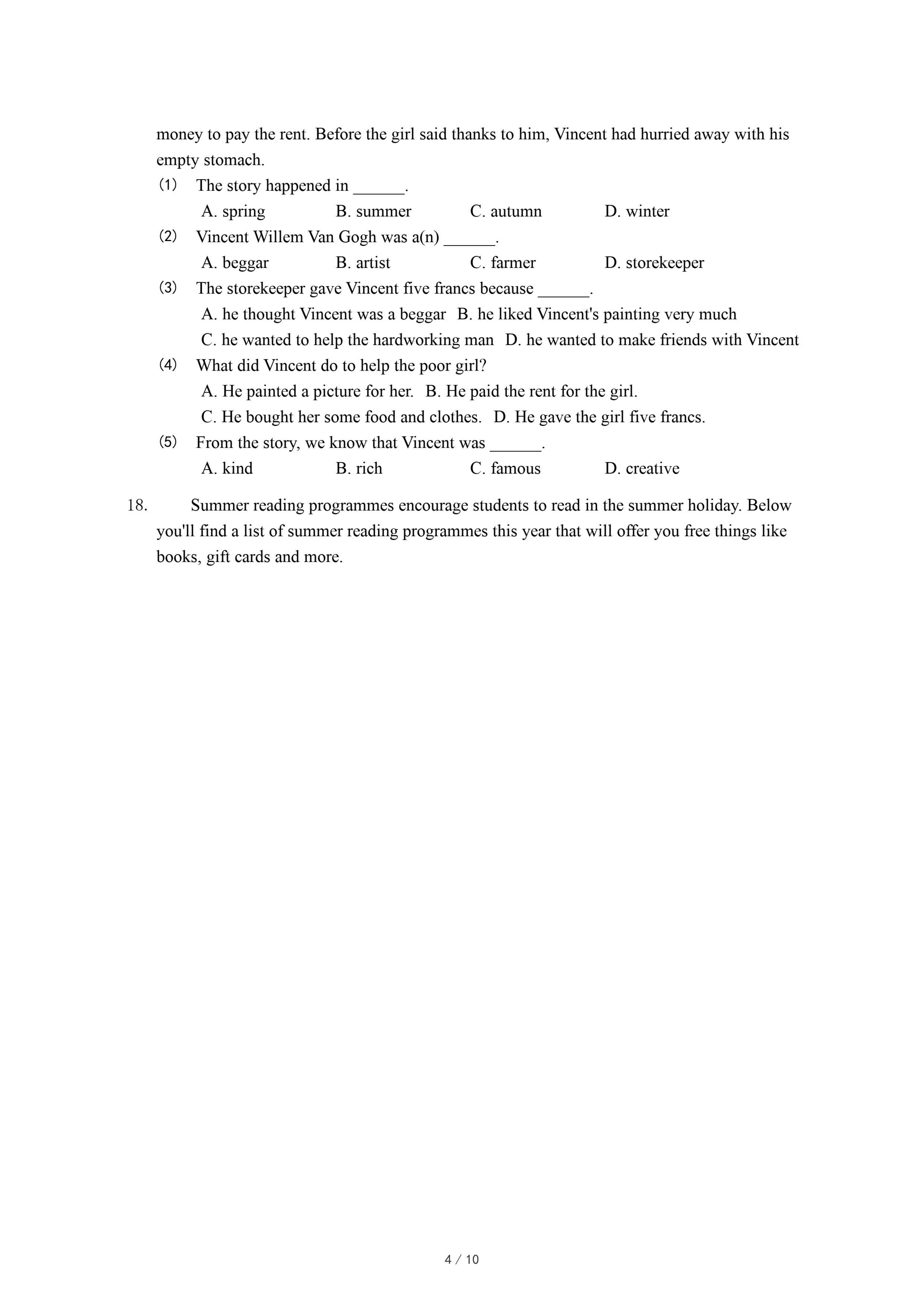 money to pay the rent. Before the girl said thanks to him, Vincent had hurried away with his empty stomach.

(1) The story happened in ______.
A. spring B. summer C. autumn D. winter

(2) Vincent Willem Van Gogh was a(n) ______.
A. beggar B. artist C. farmer D. storekeeper

(3) The storekeeper gave Vincent five francs because ______.
A. he thought Vincent was a beggar B. he liked Vincent's painting very much
C. he wanted to help the hardworking man D. he wanted to make friends with Vincent

(4) What did Vincent do to help the poor girl?
A. He painted a picture for her. B. He paid the rent for the girl.
C. He bought her some food and clothes. D. He gave the girl five francs.

(5) From the story, we know that Vincent was ______.
A. kind B. rich C. famous D. creative

18. Summer reading programmes encourage students to read in the summer holiday. Below you'll find a list of summer reading programmes this year that will offer you free things like books, gift cards and more.

4 / 10